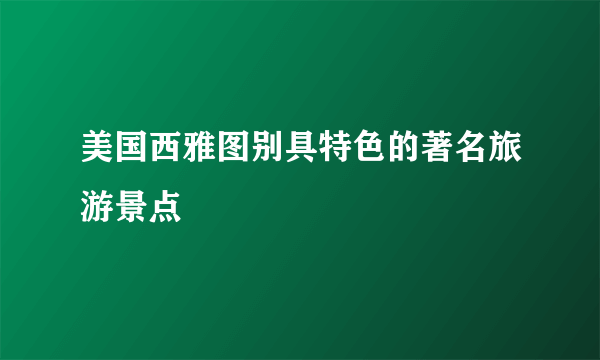 美国西雅图别具特色的著名旅游景点